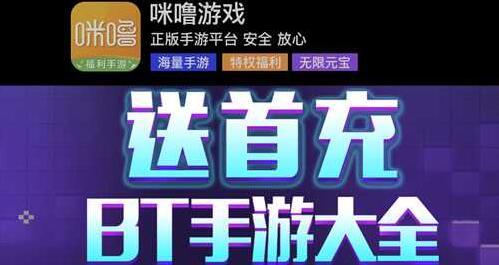 咪噜
福利手游
咪噜游戏
正版手游平台 安全 放心
海量手游 特权福利 无限元宝
送首充
BT手游大全